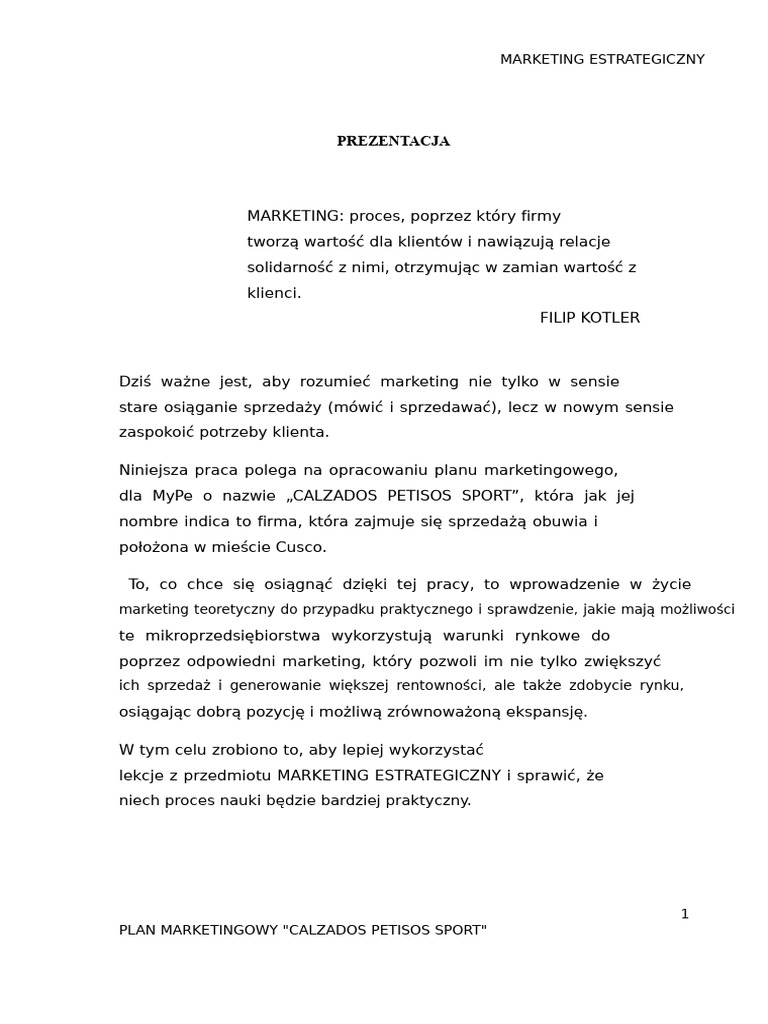 MARKETING ESTRATEGICZNY

PREZENTACJA

MARKETING: proces, poprzez który firmy tworzą wartość dla klientów i nawiązują relacje solidarność z nimi, otrzymując w zamian wartość z klienci.
FILIP KOTLER

Dziś ważne jest, aby rozumieć marketing nie tylko w sensie stare osiąganie sprzedaży (mówić i sprzedawać), lecz w nowym sensie zaspokoić potrzeby klienta.

Niniejsza praca polega na opracowaniu planu marketingowego, dla MyPe o nazwie „CALZADOS PETISOS SPORT”, która jak jej nombre indica to firma, która zajmuje się sprzedażą obuwia i położona w mieście Cusco.

To, co chce się osiągnąć dzięki tej pracy, to wprowadzenie w życie marketing teoretyczny do przypadku praktycznego i sprawdzenie, jakie mają możliwości te mikroprzedsiębiorstwa wykorzystują warunki rynkowe do poprzez odpowiedni marketing, który pozwoli im nie tylko zwiększyć ich sprzedaż i generowanie większej rentowności, ale także zdobycie rynku, osiągając dobrą pozycję i możliwą zrównoważoną ekspansję.

W tym celu zrobiono to, aby lepiej wykorzystać lekcje z przedmiotu MARKETING ESTRATEGICZNY i sprawić, że niech proces nauki będzie bardziej praktyczny.

1

PLAN MARKETINGOWY "CALZADOS PETISOS SPORT"